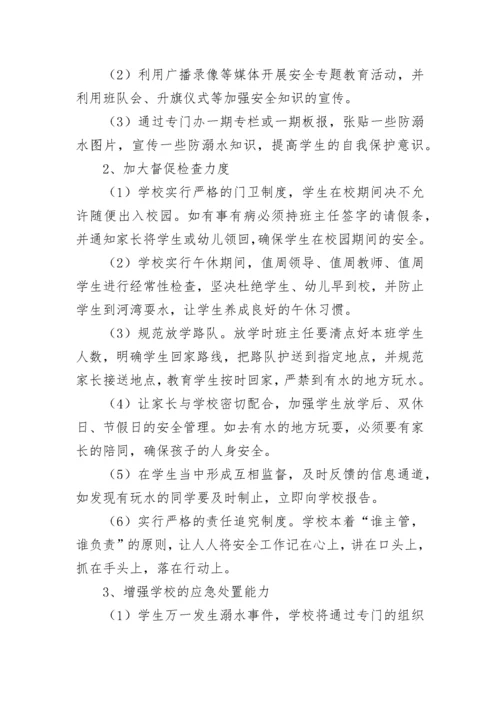 （2）利用广播录像等媒体开展安全专题教育活动，并利用班队会、升旗仪式等加强安全知识的宣传。

（3）通过专门办一期专栏或一期板报，张贴一些防溺水图片，宣传一些防溺水知识，提高学生的自我保护意识。

2、加大督促检查力度

（1）学校实行严格的门卫制度，学生在校期间决不允许随便出入校园。如有事有病必须持班主任签字的请假条，并通知家长将学生或幼儿领回，确保学生在校园期间的安全。

（2）学校实行午休期间，值周领导、值周教师、值周学生进行经常性检查，坚决杜绝学生、幼儿早到校，并防止学生到河湾耍水，让学生养成良好的午休习惯。

（3）规范放学路队。放学时班主任要清点好本班学生人数，明确学生回家路线，把路队护送到指定地点，并规范家长接送地点，教育学生按时回家，严禁到有水的地方玩水。

（4）让家长与学校密切配合，加强学生放学后、双休日、节假日的安全管理。如去有水的地方玩耍，必须要有家长的陪同，确保孩子的人身安全。

（5）在学生当中形成互相监督，及时反馈的信息通道，如发现有玩水的同学要及时制止，立即向学校报告。

（6）实行严格的责任追究制度。学校本着“谁主管，谁负责”的原则，让人人将安全工作记在心上，讲在口头上，抓在手头上，落在行动上。

3、增强学校的应急处置能力

（1）学生万一发生溺水事件，学校将通过专门的组织